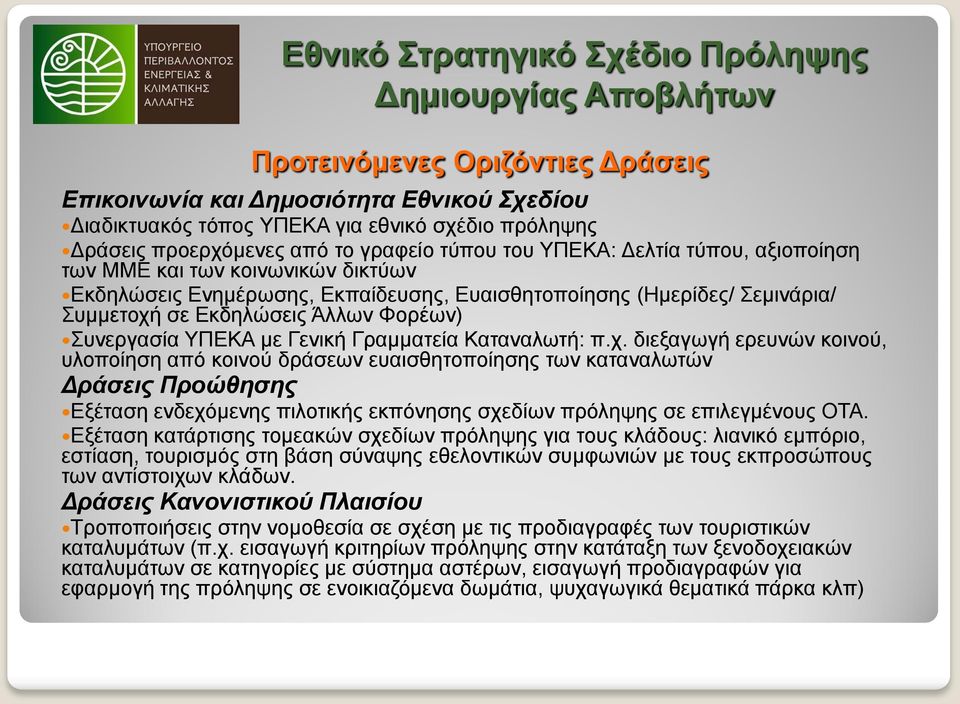 ΥΠΟΥΡΓΕΙΟ ΠΕΡΙΒΑΛΛΟΝΤΟΣ ΕΝΕΡΓΕΙΑΣ & ΚΛΙΜΑΤΙΚΗΣ ΑΛΛΑΓΗΣ

Εθνικό Στρατηγικό Σχέδιο Πρόληψης Δημιουργίας Αποβλήτων

Προτεινόμενες Οριζόντιες Δράσεις

Επικοινωνία και Δημοσιότητα Εθνικού Σχεδίου

•Διαδικτυακός τόπος ΥΠΕΚΑ για εθνικό σχέδιο πρόληψης

•Δράσεις προερχόμενες από το γραφείο τύπου του ΥΠΕΚΑ: Δελτία τύπου, αξιοποίηση των ΜΜΕ και των κοινωνικών δικτύων

•Εκδηλώσεις Ενημέρωσης, Εκπαίδευσης, Ευαισθητοποίησης (Ημερίδες/ Σεμινάρια/ Συμμετοχή σε Εκδηλώσεις Άλλων Φορέων)

•Συνεργασία ΥΠΕΚΑ με Γενική Γραμματεία Καταναλωτή: π.χ. διεξαγωγή ερευνών κοινού, υλοποίηση από κοινού δράσεων ευαισθητοποίησης των καταναλωτών

Δράσεις Προώθησης

•Εξέταση ενδεχόμενης πιλοτικής εκπόνησης σχεδίων πρόληψης σε επιλεγμένους ΟΤΑ.

•Εξέταση κατάρτισης τομεακών σχεδίων πρόληψης για τους κλάδους: λιανικό εμπόριο, εστίαση, τουρισμός στη βάση σύναψης εθελοντικών συμφωνιών με τους εκπροσώπους των αντίστοιχων κλάδων.

Δράσεις Κανονιστικού Πλαισίου

•Τροποποιήσεις στην νομοθεσία σε σχέση με τις προδιαγραφές των τουριστικών καταλυμάτων (π.χ. εισαγωγή κριτηρίων πρόληψης στην κατάταξη των ξενοδοχειακών καταλυμάτων σε κατηγορίες με σύστημα αστέρων, εισαγωγή προδιαγραφών για εφαρμογή της πρόληψης σε ενοικιαζόμενα δωμάτια, ψυχαγωγικά θεματικά πάρκα κλπ)